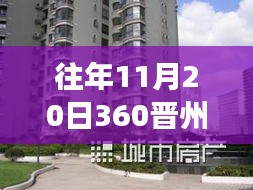 往年11月20日360晋州

城市房产